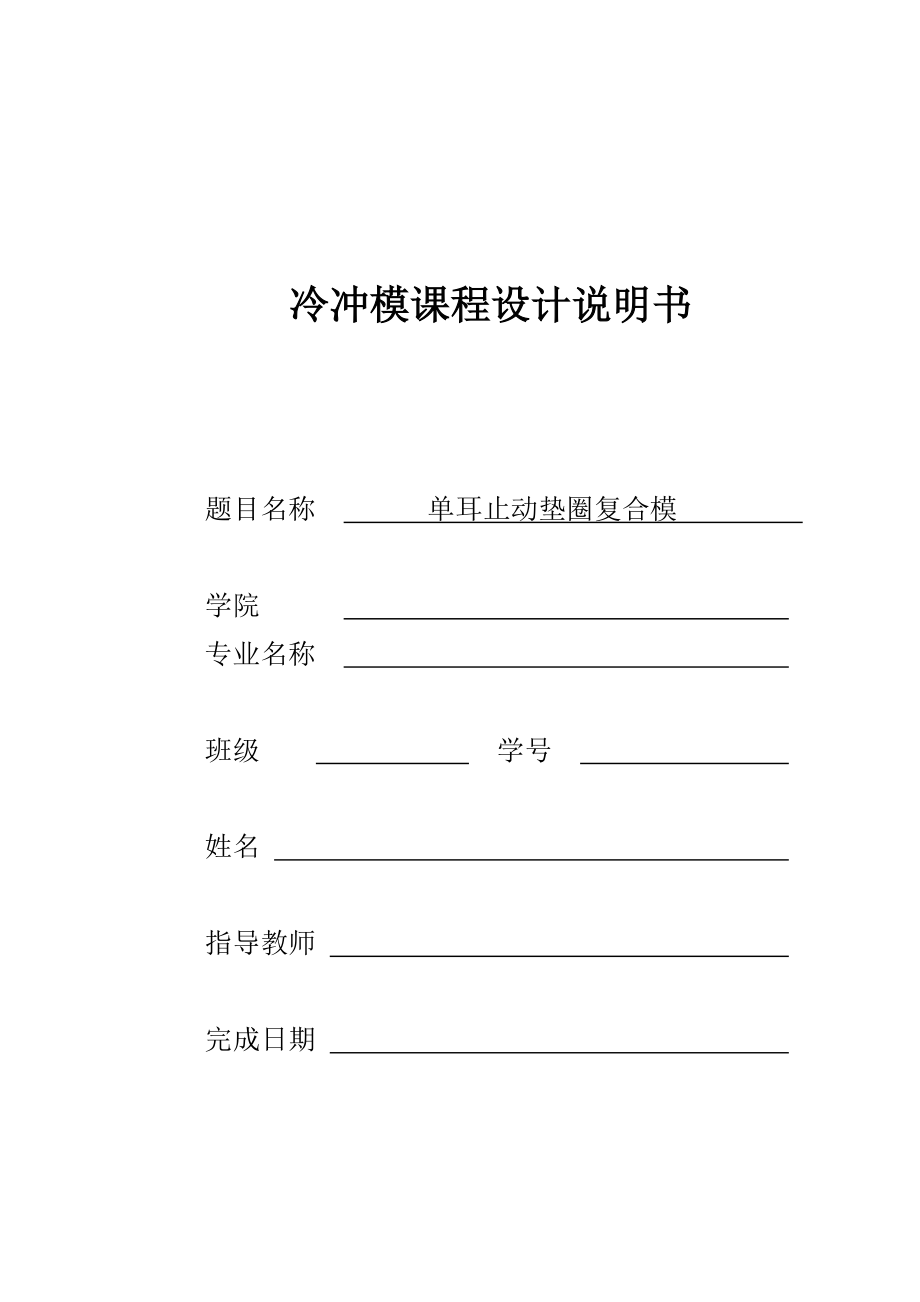 冷冲模课程设计说明书

题目名称 单耳止动垫圈复合模

学院

专业名称

班级 学号

姓名

指导教师

完成日期